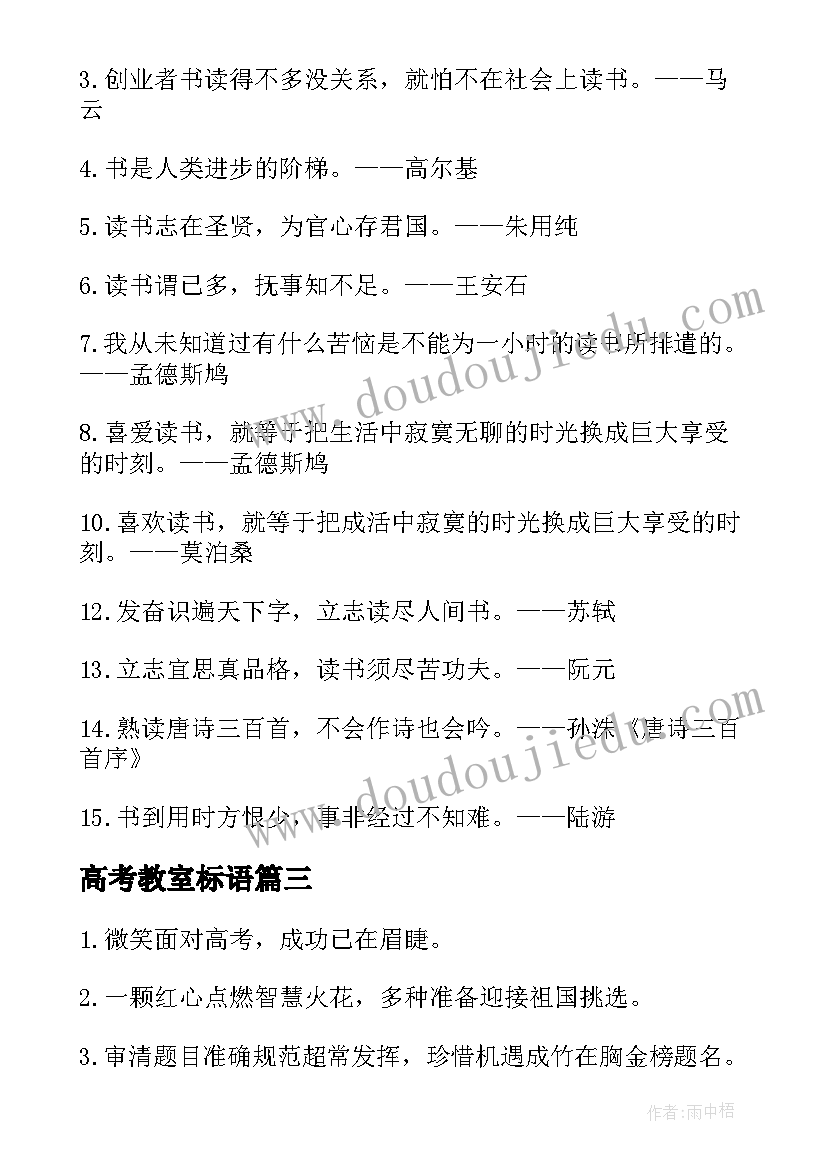 3.创业者书读得不多没关系，就怕不在社会上读书。——马云

4.书是人类进步的阶梯。——高尔基

5.读书志在圣贤，为官心存君国。——朱用纯

6.读书谓已多，抚事知不足。——王安石

7.我从未知道过有什么苦恼是不能为一小时的读书所排遣的。——孟德斯鸠

8.喜爱读书，就等于把生活中寂寞无聊的时光换成巨大享受的时刻。——孟德斯鸠

10.喜欢读书，就等于把成活中寂寞的时光换成巨大享受的时刻。——莫泊桑

12.发奋识遍天下字，立志读尽人间书。——苏轼

13.立志宜思真品格，读书须尽苦功夫。——阮元

14.熟读唐诗三百首，不会作诗也会吟。——孙洙《唐诗三百首序》

15.书到用时方恨少，事非经过不知难。——陆游

高考教室标语篇三

1.微笑面对高考，成功已在眉睫。

2.一颗红心点燃智慧火花，多种准备迎接祖国挑选。

3.审清题目准确规范超常发挥，珍惜机遇成竹在胸金榜题名。

www.doudoujiedu.com

www.doudoujiedu.com

作者:雨中梧